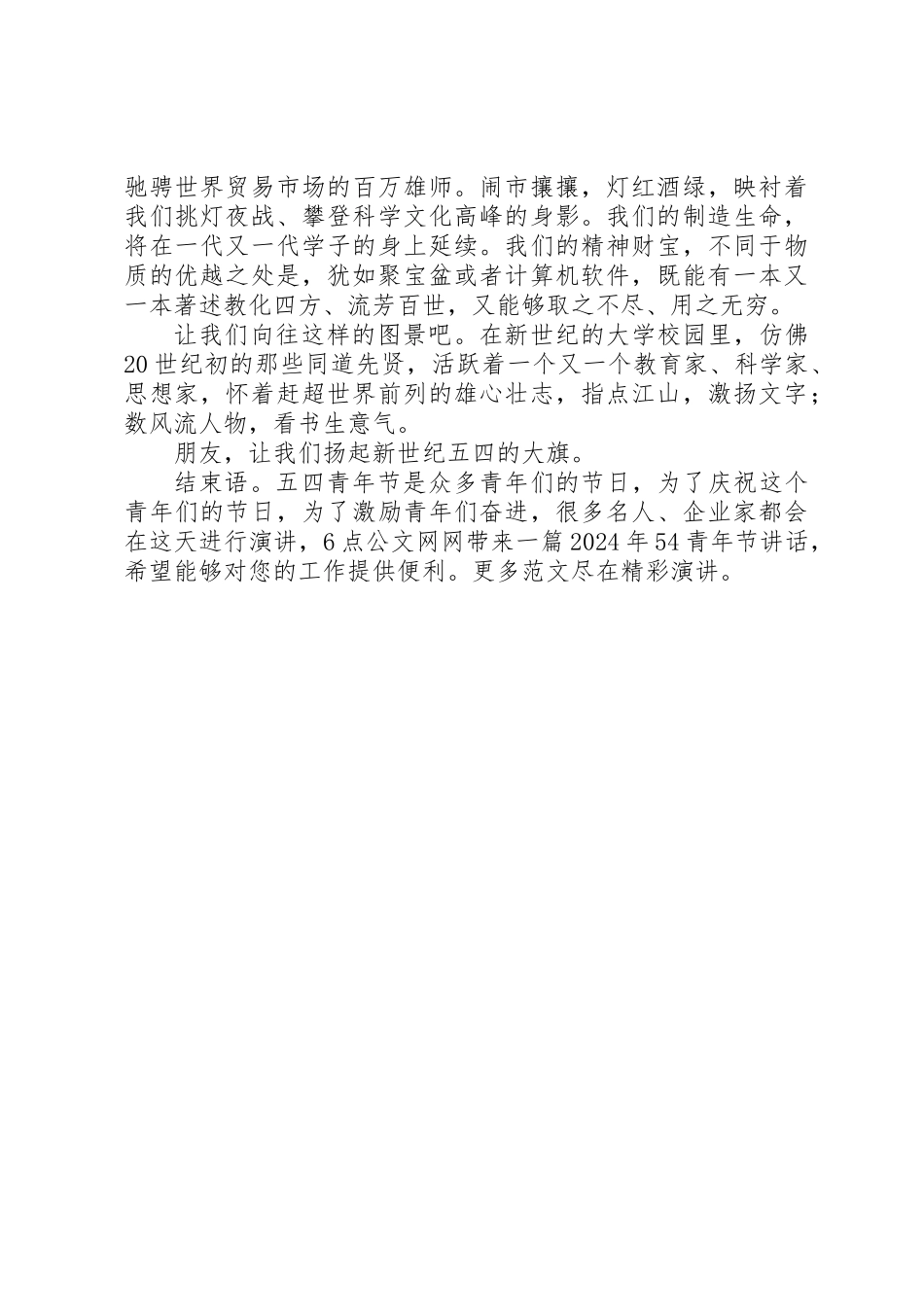 驰骋世界贸易市场的百万雄师。闹市攘攘，灯红酒绿，映衬着我们挑灯夜战、攀登科学文化高峰的身影。我们的制造生命，将在一代又一代学子的身上延续。我们的精神财宝，不同于物质的优越之处是，犹如聚宝盆或者计算机软件，既能有一本又一本著述教化四方、流芳百世，又能够取之不尽、用之无穷。

让我们向往这样的图景吧。在新世纪的大学校园里，仿佛20世纪初的那些同道先贤，活跃着一个又一个教育家、科学家、思想家，怀着赶超世界前列的雄心壮志，指点江山，激扬文字；数风流人物，看书生意气。

朋友，让我们扬起新世纪五四的大旗。

结束语。五四青年节是众多青年们的节日，为了庆祝这个青年们的节日，为了激励青年们奋进，很多名人、企业家都会在这天进行演讲，6点公文网网带来一篇2024年54青年节讲话，希望能够对您的工作提供便利。更多范文尽在精彩演讲。